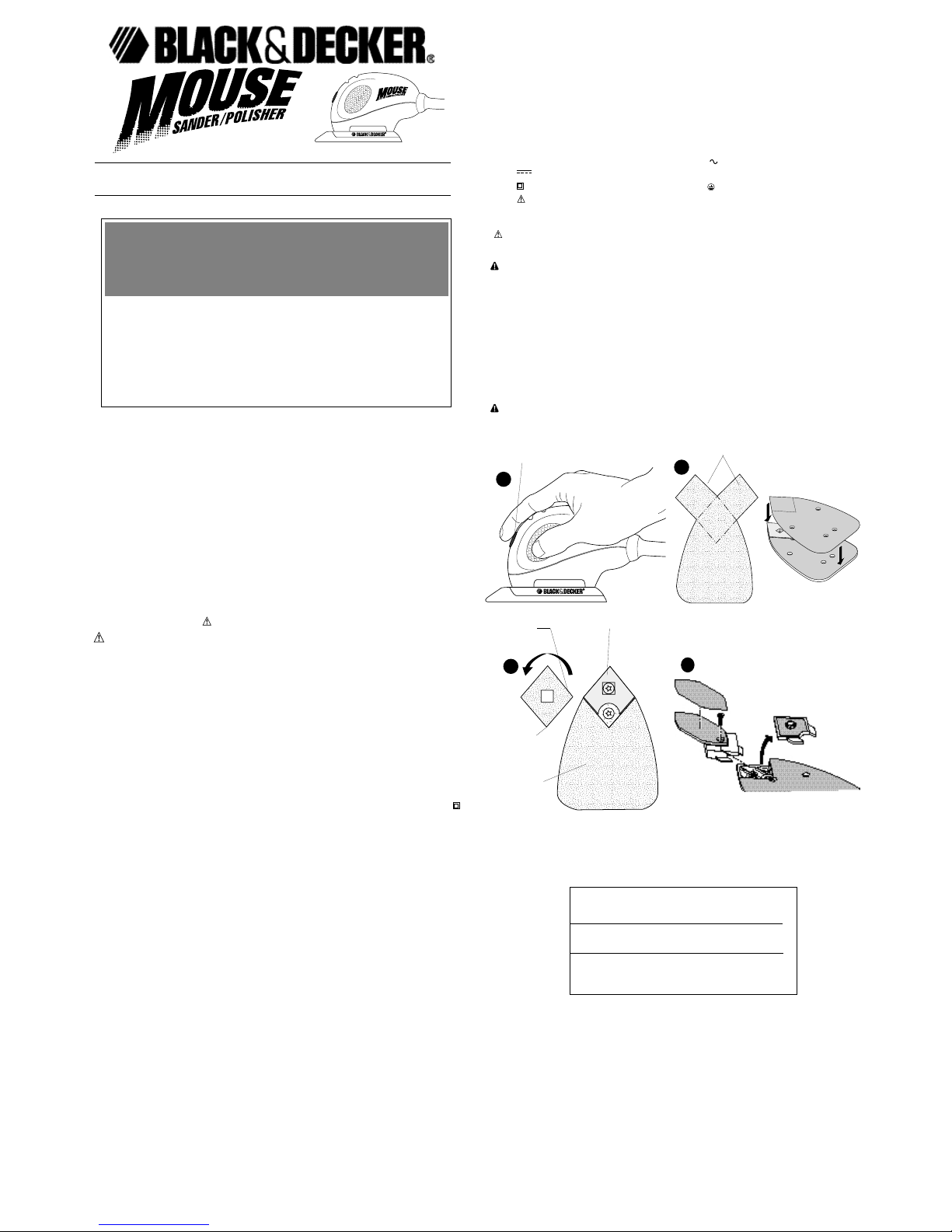 BLACK&DECKER®

MOUSE

SANDER/POLISHER

MOUSE

BLACK&DECKER

BLACK&DECKER